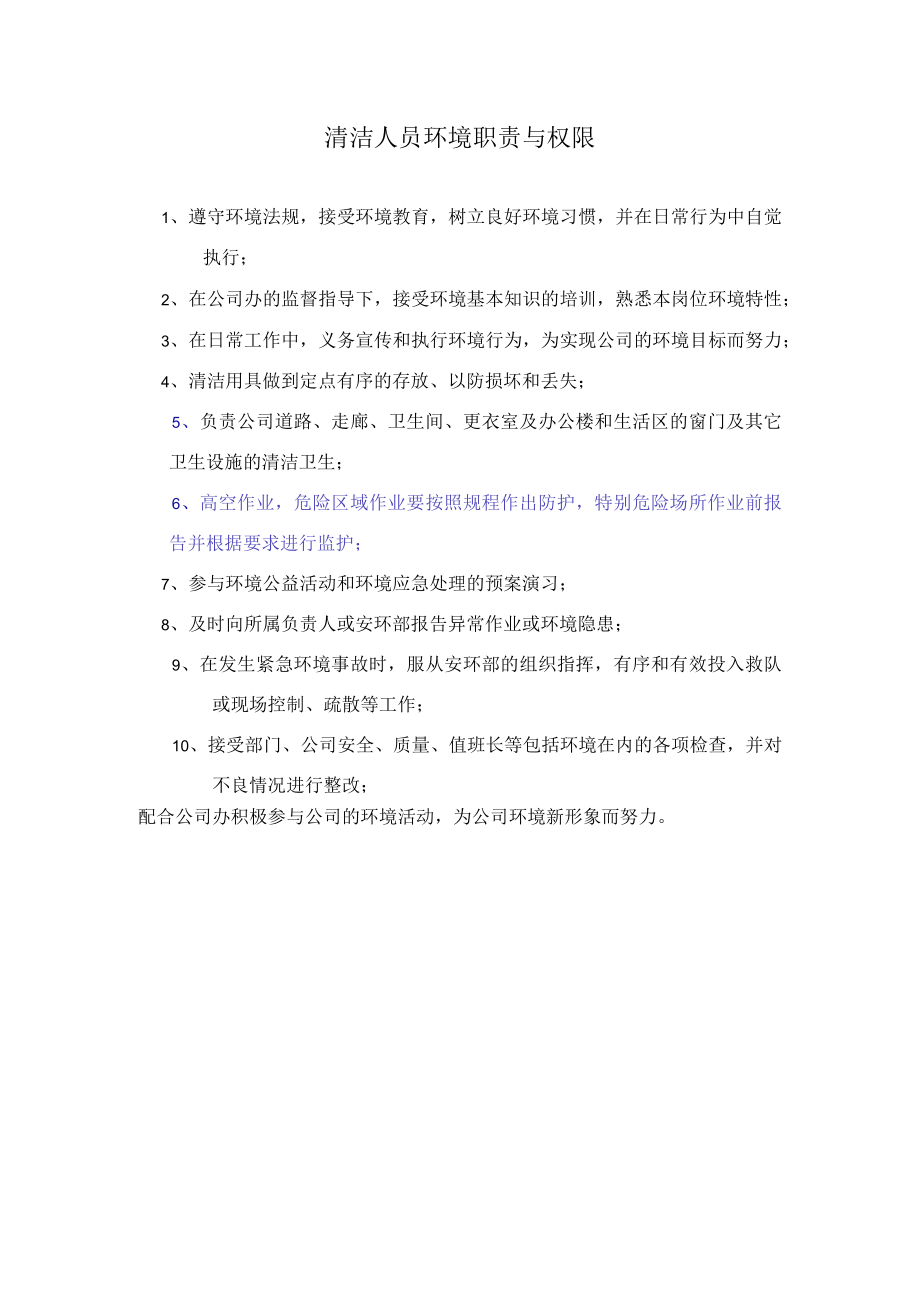 清洁人员环境职责与权限

1、遵守环境法规，接受环境教育，树立良好环境习惯，并在日常行为中自觉执行；

2、在公司办的监督指导下，接受环境基本知识的培训，熟悉本岗位环境特性；

3、在日常工作中，义务宣传和执行环境行为，为实现公司的环境目标而努力；

4、清洁用具做到定点有序的存放、以防损坏和丢失；

5、负责公司道路、走廊、卫生间、更衣室及办公楼和生活区的窗门及其它卫生设施的清洁卫生；

6、高空作业，危险区域作业要按照规程作出防护，特别危险场所作业前报告并根据要求进行监护；

7、参与环境公益活动和环境应急处理的预案演习；

8、及时向所属负责人或安环部报告异常作业或环境隐患；

9、在发生紧急环境事故时，服从安环部的组织指挥，有序和有效投入救队或现场控制、疏散等工作；

10、接受部门、公司安全、质量、值班长等包括环境在内的各项检查，并对不良情况进行整改；

配合公司办积极参与公司的环境活动，为公司环境新形象而努力。